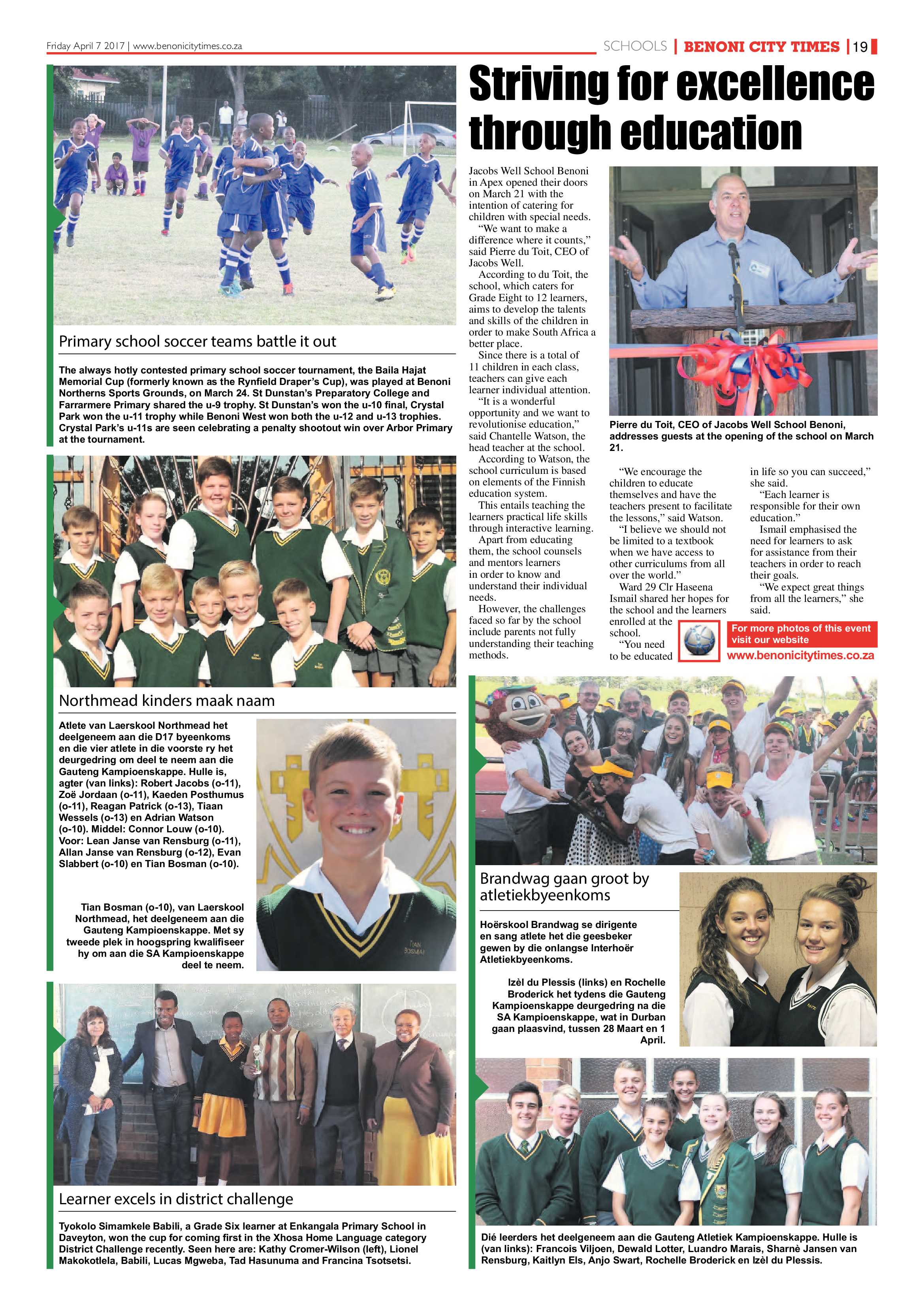 Friday April 7 2017 | www.benonicitytimes.co.za

SCHOOLS | BENONI CITY TIMES | 19

Primary school soccer teams battle it out

The always hotly contested primary school soccer tournament, the Baila Hajat Memorial Cup (formerly known as the Rynfield Draper's Cup), was played at Benoni Northerns Sports Grounds, on March 24. St Dunstan's Preparatory College and Farrarmere Primary shared the u-9 trophy. St Dunstan's won the u-10 final, Crystal Park won the u-11 trophy while Benoni West won both the u-12 and u-13 trophies. Crystal Park's u-11s are seen celebrating a penalty shootout win over Arbor Primary at the tournament.

Northmead kinders maak naam

Atlete van Laerskool Northmead het deelgeneem aan die D17 byeenkoms en die vier atlete in die voorste ry het deurgedring om deel te neem aan die Gauteng Kampioenskappe. Hulle is, agter (van links): Robert Jacobs (o-11), Zoë Jordaan (o-11), Kaeden Posthumus (o-11), Reagan Patrick (o-13), Tiaan Wessels (o-13) en Adrian Watson (o-10). Middel: Connor Louw (o-10). Voor: Lean Janse van Rensburg (o-11), Allan Janse van Rensburg (o-12), Evan Slabbert (o-10) en Tian Bosman (o-10).

Tian Bosman (o-10), van Laerskool Northmead, het deelgeneem aan die Gauteng Kampioenskappe. Met sy tweede plek in hoogspring kwalifiseer hy om aan die SA Kampioenskappe deel te neem.

Learner excels in district challenge

Tyokolo Simamkele Babili, a Grade Six learner at Enkangala Primary School in Daveyton, won the cup for coming first in the Xhosa Home Language category District Challenge recently. Seen here are: Kathy Cromer-Wilson (left), Lionel Makokotlela, Babili, Lucas Mgweba, Tad Hasunuma and Francina Tsotsetsi.

Striving for excellence through education

Jacobs Well School Benoni in Apex opened their doors on March 21 with the intention of catering for children with special needs.

"We want to make a difference where it counts," said Pierre du Toit, CEO of Jacobs Well.

According to du Toit, the school, which caters for Grade Eight to 12 learners, aims to develop the talents and skills of the children in order to make South Africa a better place.

Since there is a total of 11 children in each class, teachers can give each learner individual attention.

"It is a wonderful opportunity and we want to revolutionise education," said Chantelle Watson, the head teacher at the school.

According to Watson, the school curriculum is based on elements of the Finnish education system.

This entails teaching the learners practical life skills through interactive learning.

Apart from educating them, the school counsels and mentors learners in order to know and understand their individual needs.

However, the challenges faced so far by the school include parents not fully understanding their teaching methods.

Pierre du Toit, CEO of Jacobs Well School Benoni, addresses guests at the opening of the school on March 21.

"We encourage the children to educate themselves and have the teachers present to facilitate the lessons," said Watson.

"I believe we should not be limited to a textbook when we have access to other curriculums from all over the world."

Ward 29 Clr Haseena Ismail shared her hopes for the school and the learners enrolled at the school.

"You need to be educated in life so you can succeed," she said.

"Each learner is responsible for their own education."

Ismail emphasised the need for learners to ask for assistance from their teachers in order to reach their goals.

"We expect great things from all the learners," she said.

For more photos of this event visit our website
www.benonicitytimes.co.za

Brandwag gaan groot by atletiekbyeenkoms

Hoërskool Brandwag se dirigente en sang atlete het die geesbeker gewen by die onlangse Interhoër Atletiekbyeenkoms.

Izèl du Plessis (links) en Rochelle Broderick het tydens die Gauteng Kampioenskappe deurgedring na die SA Kampioenskappe, wat in Durban gaan plaasvind, tussen 28 Maart en 1 April.

Dié leerders het deelgeneem aan die Gauteng Atletiek Kampioenskappe. Hulle is (van links): Francois Viljoen, Dewald Lotter, Luandro Marais, Sharnè Jansen van Rensburg, Kaitlyn Els, Anjo Swart, Rochelle Broderick en Izèl du Plessis.